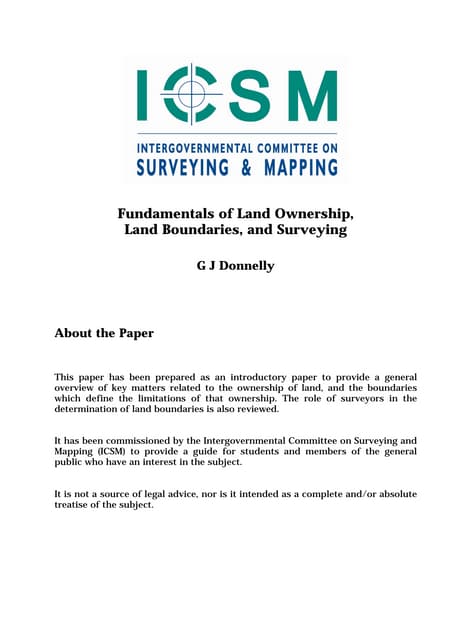 ICSM

INTERGOVERNMENTAL COMMITTEE ON
SURVEYING & MAPPING

Fundamentals of Land Ownership,
Land Boundaries, and Surveying

G J Donnelly

About the Paper

This paper has been prepared as an introductory paper to provide a general overview of key matters related to the ownership of land, and the boundaries which define the limitations of that ownership. The role of surveyors in the determination of land boundaries is also reviewed.

It has been commissioned by the Intergovernmental Committee on Surveying and Mapping (ICSM) to provide a guide for students and members of the general public who have an interest in the subject.

It is not a source of legal advice, nor is it intended as a complete and/or absolute treatise of the subject.